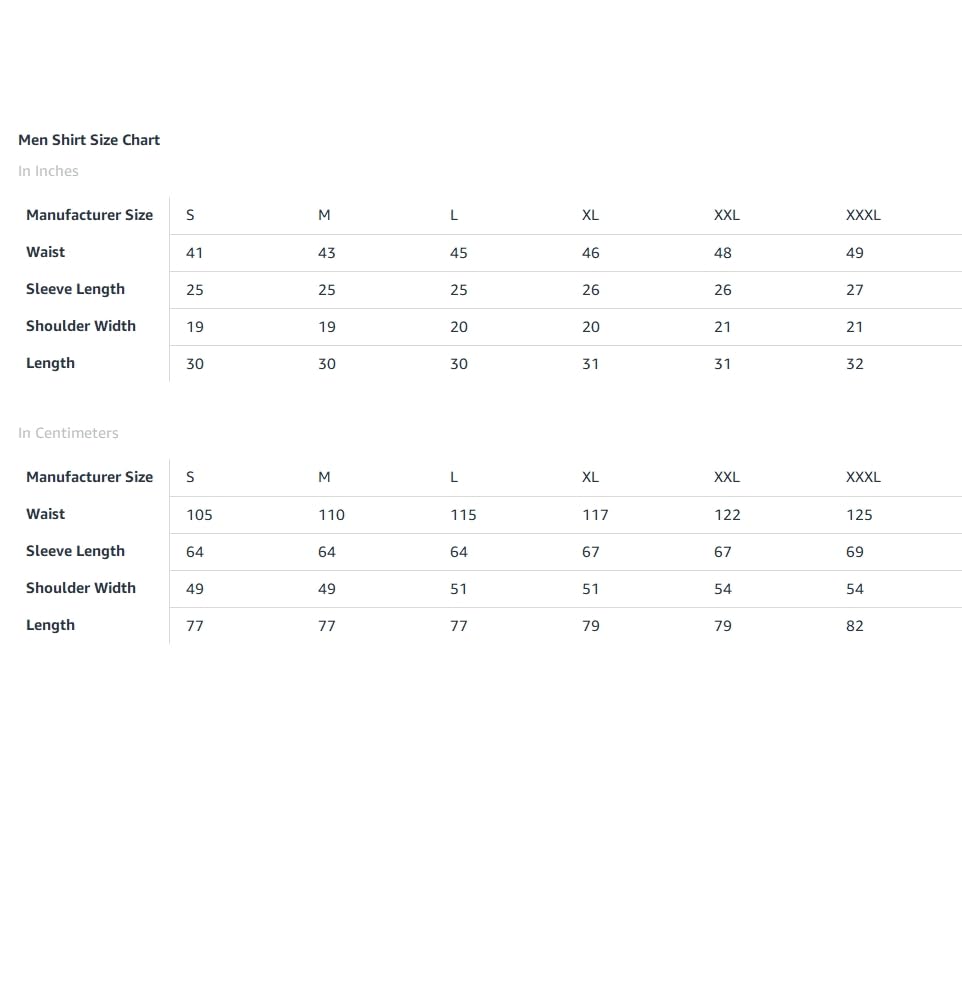 Men Shirt Size Chart

In Inches

| Manufacturer Size | S | M | L | XL | XXL | XXXL |
|---|---|---|---|---|---|---|
| Waist | 41 | 43 | 45 | 46 | 48 | 49 |
| Sleeve Length | 25 | 25 | 25 | 26 | 26 | 27 |
| Shoulder Width | 19 | 19 | 20 | 20 | 21 | 21 |
| Length | 30 | 30 | 30 | 31 | 31 | 32 |

In Centimeters

| Manufacturer Size | S | M | L | XL | XXL | XXXL |
|---|---|---|---|---|---|---|
| Waist | 105 | 110 | 115 | 117 | 122 | 125 |
| Sleeve Length | 64 | 64 | 64 | 67 | 67 | 69 |
| Shoulder Width | 49 | 49 | 51 | 51 | 54 | 54 |
| Length | 77 | 77 | 77 | 79 | 79 | 82 |